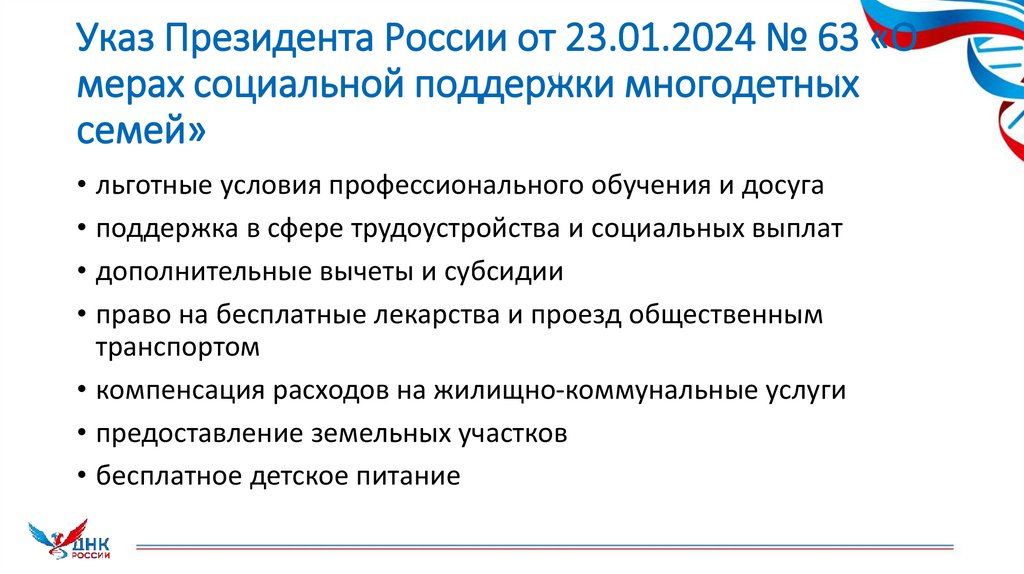 Указ Президента России от 23.01.2024 № 63 «О мерах социальной поддержки многодетных семей»

• льготные условия профессионального обучения и досуга
• поддержка в сфере трудоустройства и социальных выплат
• дополнительные вычеты и субсидии
• право на бесплатные лекарства и проезд общественным транспортом
• компенсация расходов на жилищно-коммунальные услуги
• предоставление земельных участков
• бесплатное детское питание

ДНК РОССИИ